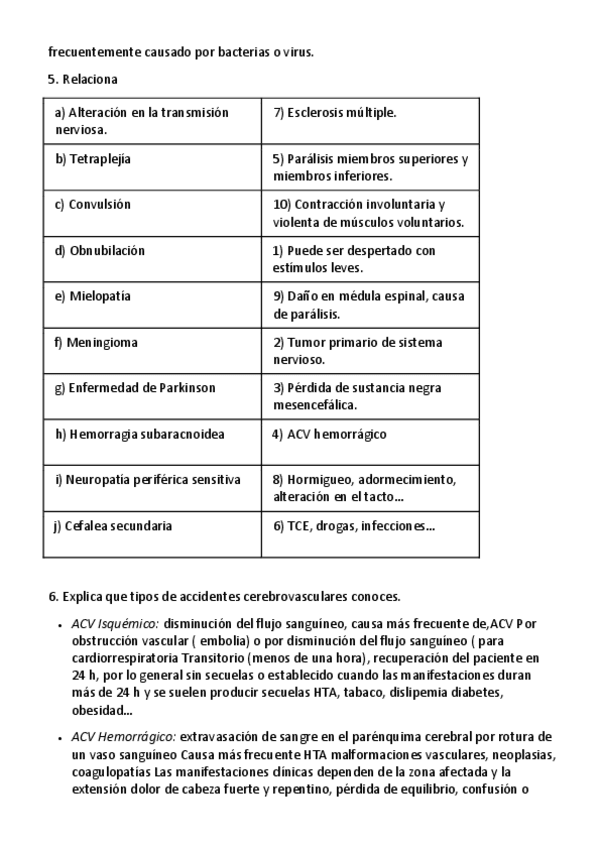 frecuentemente causado por bacterias o virus.

5. Relaciona

| a) Alteración en la transmisión nerviosa. | 7) Esclerosis múltiple. |
|---|---|
| b) Tetraplejía | 5) Parálisis miembros superiores y miembros inferiores. |
| c) Convulsión | 10) Contracción involuntaria y violenta de músculos voluntarios. |
| d) Obnubilación | 1) Puede ser despertado con estímulos leves. |
| e) Mielopatía | 9) Daño en médula espinal, causa de parálisis. |
| f) Meningioma | 2) Tumor primario de sistema nervioso. |
| g) Enfermedad de Parkinson | 3) Pérdida de sustancia negra mesencefálica. |
| h) Hemorragia subaracnoidea | 4) ACV hemorrágico |
| i) Neuropatía periférica sensitiva | 8) Hormigueo, adormecimiento, alteración en el tacto… |
| j) Cefalea secundaria | 6) TCE, drogas, infecciones… |

6. Explica que tipos de accidentes cerebrovasculares conoces.

• ACV Isquémico: disminución del flujo sanguíneo, causa más frecuente de,ACV Por obstrucción vascular ( embolia) o por disminución del flujo sanguíneo ( para cardiorrespiratoria Transitorio (menos de una hora), recuperación del paciente en 24 h, por lo general sin secuelas o establecido cuando las manifestaciones duran más de 24 h y se suelen producir secuelas HTA, tabaco, dislipemia diabetes, obesidad…

• ACV Hemorrágico: extravasación de sangre en el parénquima cerebral por rotura de un vaso sanguíneo Causa más frecuente HTA malformaciones vasculares, neoplasias, coagulopatías Las manifestaciones clínicas dependen de la zona afectada y la extensión dolor de cabeza fuerte y repentino, pérdida de equilibrio, confusión o